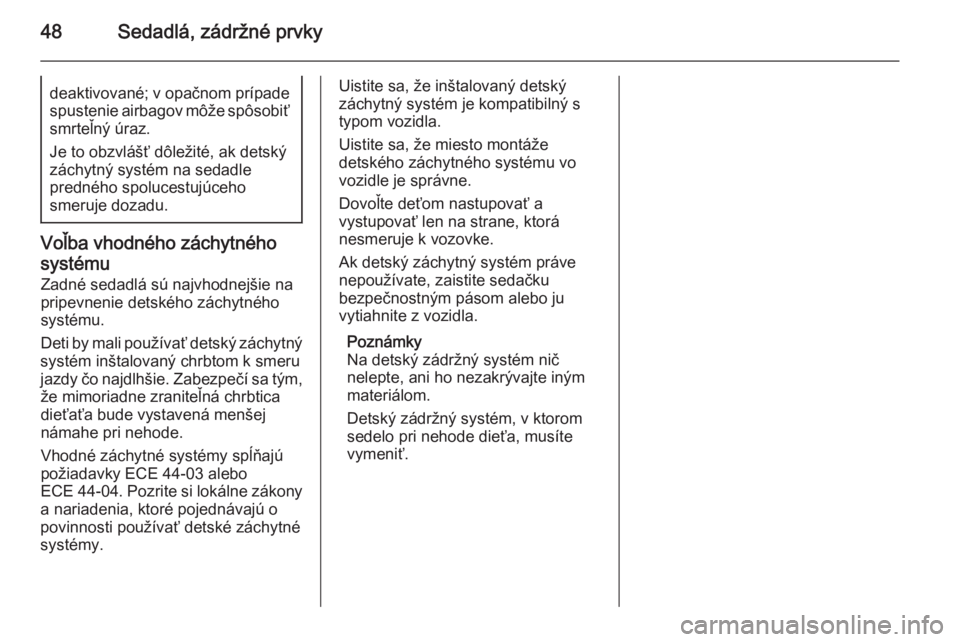 48 Sedadlá, zádržné prvky

deaktivované; v opačnom prípade spustenie airbagov môže spôsobiť smrteľný úraz.

Je to obzvlášť dôležité, ak detský záchytný systém na sedadle predného spolucestujúceho smeruje dozadu.

Voľba vhodného záchytného systému

Zadné sedadlá sú najvhodnejšie na pripevnenie detského záchytného systému.

Deti by mali používať detský záchytný systém inštalovaný chrbtom k smeru jazdy čo najdlhšie. Zabezpečí sa tým, že mimoriadne zraniteľná chrbtica dieťaťa bude vystavená menšej námahe pri nehode.

Vhodné záchytné systémy spĺňajú požiadavky ECE 44-03 alebo ECE 44-04. Pozrite si lokálne zákony a nariadenia, ktoré pojednávajú o povinnosti používať detské záchytné systémy.

Uistite sa, že inštalovaný detský záchytný systém je kompatibilný s typom vozidla.

Uistite sa, že miesto montáže detského záchytného systému vo vozidle je správne.

Dovoľte deťom nastupovať a vystupovať len na strane, ktorá nesmeruje k vozovke.

Ak detský záchytný systém práve nepoužívate, zaistite sedačku bezpečnostným pásom alebo ju vytiahnite z vozidla.

Poznámky
Na detský zádržný systém nič nelepte, ani ho nezakrývajte iným materiálom.

Detský zádržný systém, v ktorom sedelo pri nehode dieťa, musíte vymeniť.

carmanualsonline.info